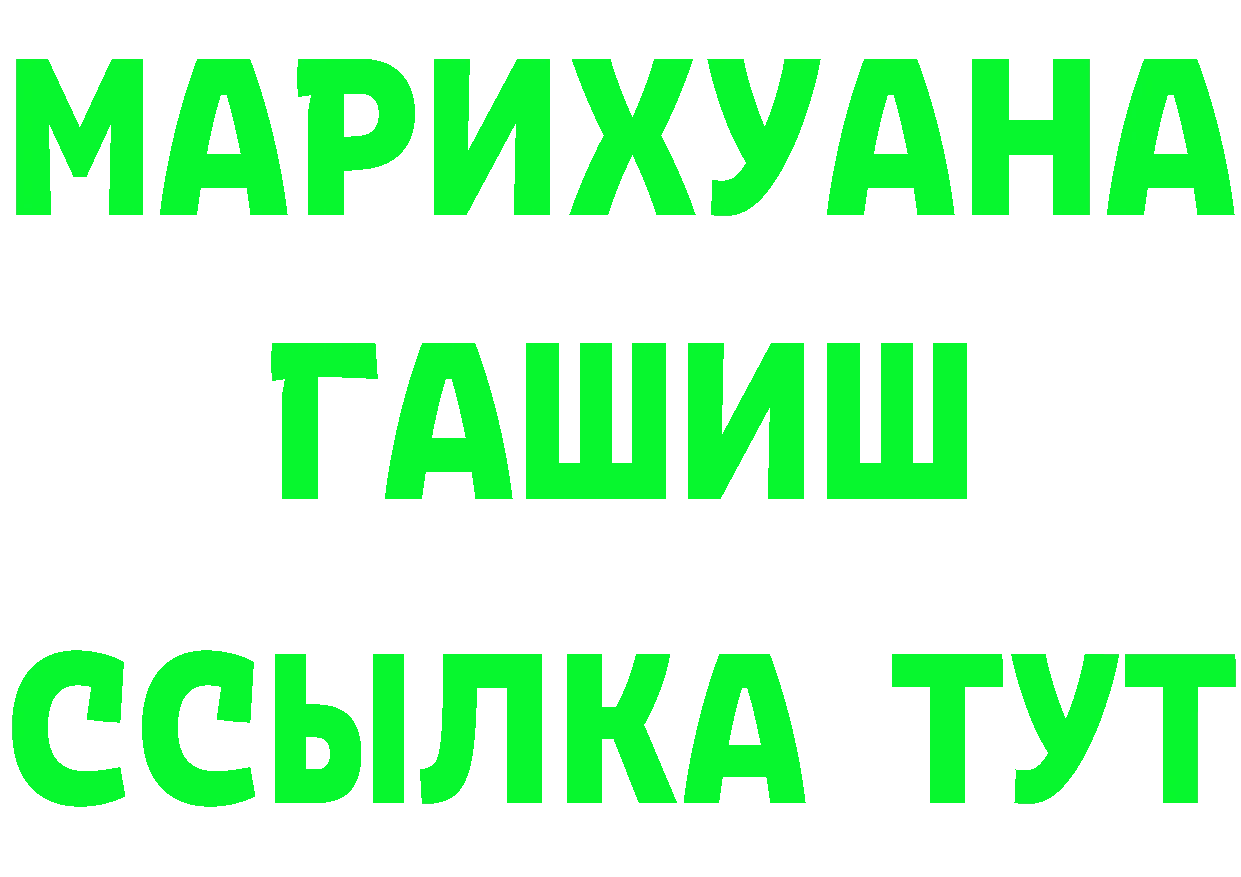 МАРИХУАНА
ГАШИШ
ССЫЛКА ТУТ